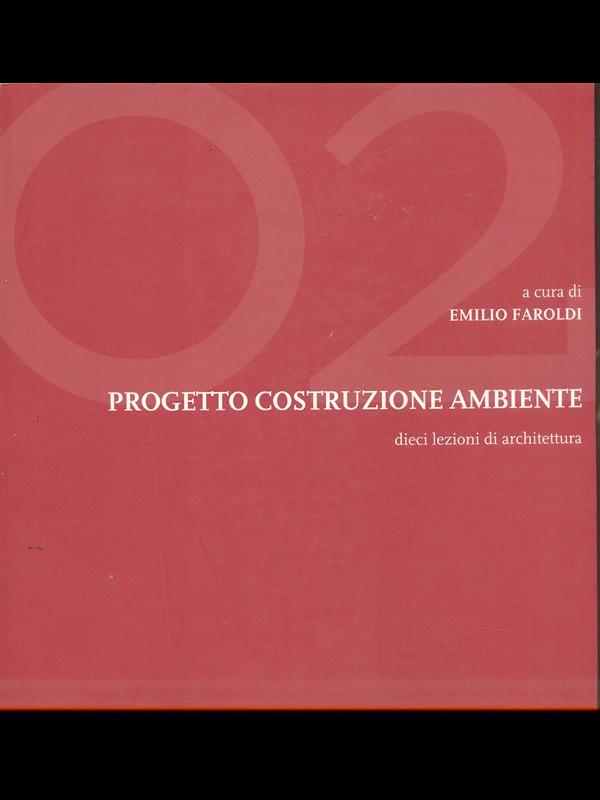 02

a cura di
EMILIO FAROLDI

PROGETTO COSTRUZIONE AMBIENTE

dieci lezioni di architettura